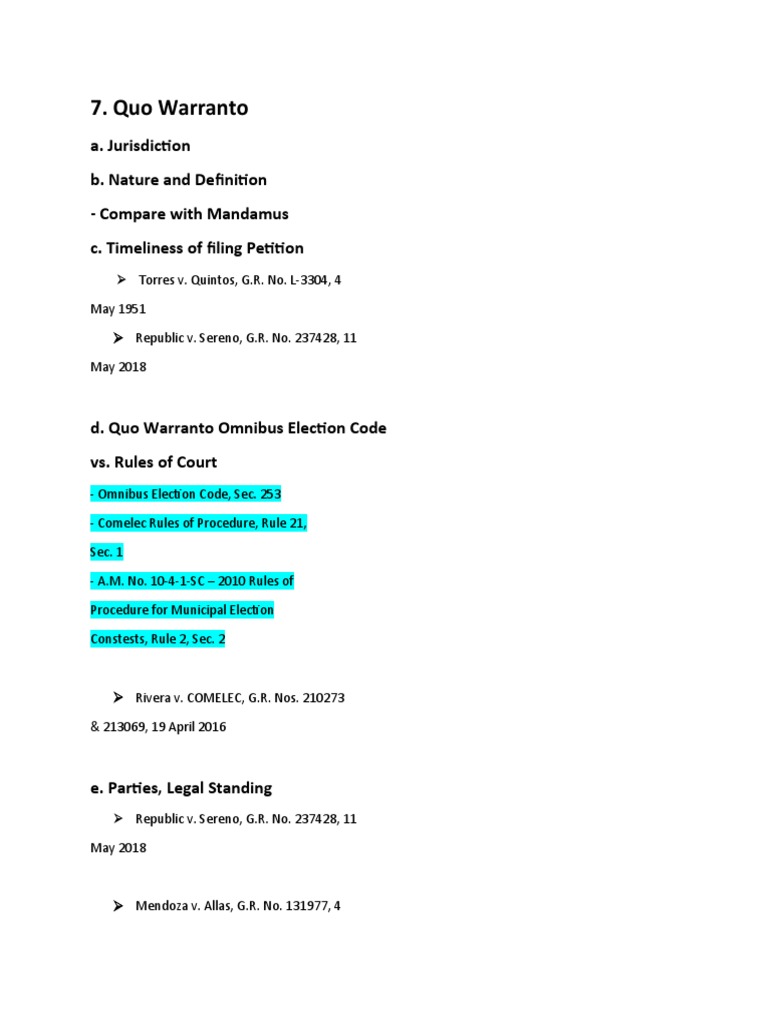 7. Quo Warranto

a. Jurisdiction

b. Nature and Definition

- Compare with Mandamus

c. Timeliness of filing Petition

➢ Torres v. Quintos, G.R. No. L-3304, 4 May 1951

➢ Republic v. Sereno, G.R. No. 237428, 11 May 2018

d. Quo Warranto Omnibus Election Code vs. Rules of Court

- Omnibus Election Code, Sec. 253

- Comelec Rules of Procedure, Rule 21, Sec. 1

- A.M. No. 10-4-1-SC – 2010 Rules of Procedure for Municipal Election Constests, Rule 2, Sec. 2

➢ Rivera v. COMELEC, G.R. Nos. 210273 & 213069, 19 April 2016

e. Parties, Legal Standing

➢ Republic v. Sereno, G.R. No. 237428, 11 May 2018

➢ Mendoza v. Allas, G.R. No. 131977, 4